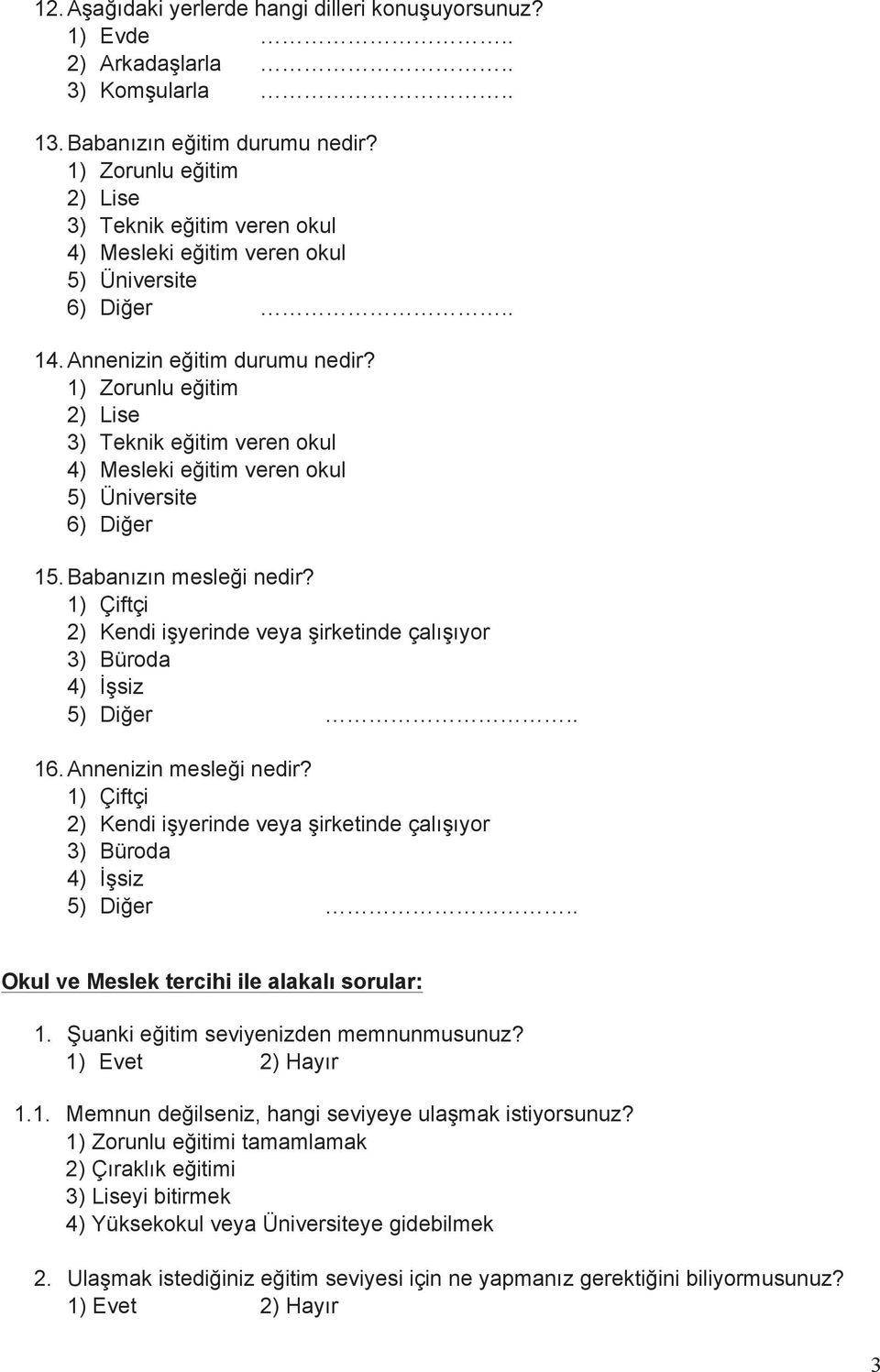 12. Aşağıdaki yerlerde hangi dilleri konuşuyorsunuz?
1) Evde ……………………..
2) Arkadaşlarla ……………………..
3) Komşularla ……………………..

13. Babanızın eğitim durumu nedir?
1) Zorunlu eğitim
2) Lise
3) Teknik eğitim veren okul
4) Mesleki eğitim veren okul
5) Üniversite
6) Diğer ……………………..

14. Annenizin eğitim durumu nedir?
1) Zorunlu eğitim
2) Lise
3) Teknik eğitim veren okul
4) Mesleki eğitim veren okul
5) Üniversite
6) Diğer

15. Babanızın mesleği nedir?
1) Çiftçi
2) Kendi işyerinde veya şirketinde çalışıyor
3) Büroda
4) İşsiz
5) Diğer ……………………..

16. Annenizin mesleği nedir?
1) Çiftçi
2) Kendi işyerinde veya şirketinde çalışıyor
3) Büroda
4) İşsiz
5) Diğer ……………………..

Okul ve Meslek tercihi ile alakalı sorular:

1. Şuanki eğitim seviyenizden memnunmusunuz?
1) Evet 2) Hayır

1.1. Memnun değilseniz, hangi seviyeye ulaşmak istiyorsunuz?
1) Zorunlu eğitimi tamamlamak
2) Çıraklık eğitimi
3) Liseyi bitirmek
4) Yüksekokul veya Üniversiteye gidebilmek

2. Ulaşmak istediğiniz eğitim seviyesi için ne yapmanız gerektiğini biliyormusunuz?
1) Evet 2) Hayır

3